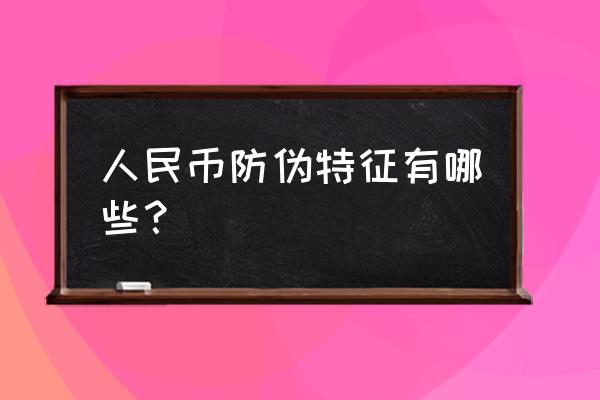 人民币防伪特征有哪些？